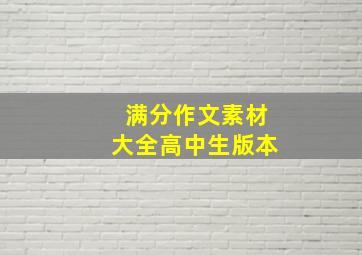 满分作文素材
大全高中生版本